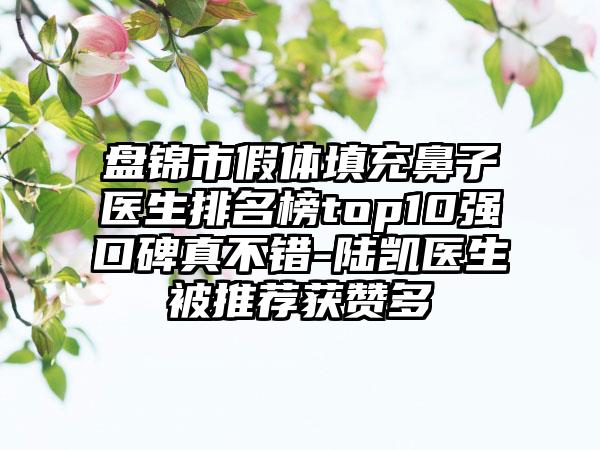 盘锦市假体填充鼻子医生排名榜top10强口碑真不错-陆凯医生被推荐获赞多